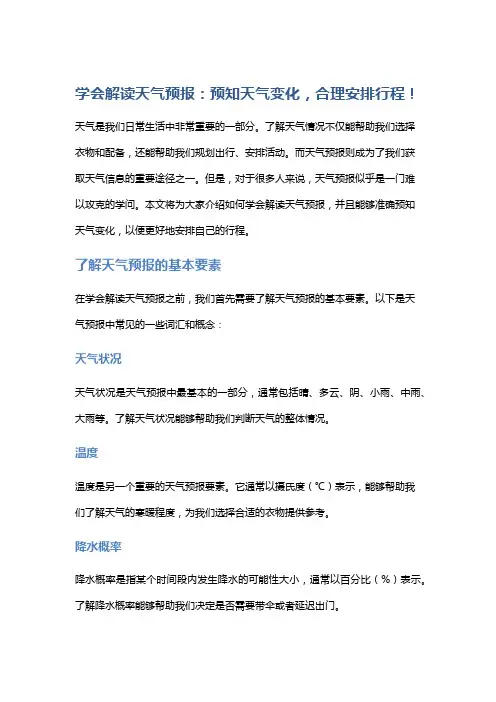 学会解读天气预报：预知天气变化，合理安排行程！

天气是我们日常生活中非常重要的一部分。了解天气情况不仅能帮助我们选择衣物和配备，还能帮助我们规划出行、安排活动。而天气预报则成为了我们获取天气信息的重要途径之一。但是，对于很多人来说，天气预报似乎是一门难以攻克的学问。本文将为大家介绍如何学会解读天气预报，并且能够准确预知天气变化，以便更好地安排自己的行程。

了解天气预报的基本要素

在学会解读天气预报之前，我们首先需要了解天气预报的基本要素。以下是天气预报中常见的一些词汇和概念：

天气状况

天气状况是天气预报中最基本的一部分，通常包括晴、多云、阴、小雨、中雨、大雨等。了解天气状况能够帮助我们判断天气的整体情况。

温度

温度是另一个重要的天气预报要素。它通常以摄氏度（℃）表示，能够帮助我们了解天气的寒暖程度，为我们选择合适的衣物提供参考。

降水概率

降水概率是指某个时间段内发生降水的可能性大小，通常以百分比（%）表示。了解降水概率能够帮助我们决定是否需要带伞或者延迟出门。